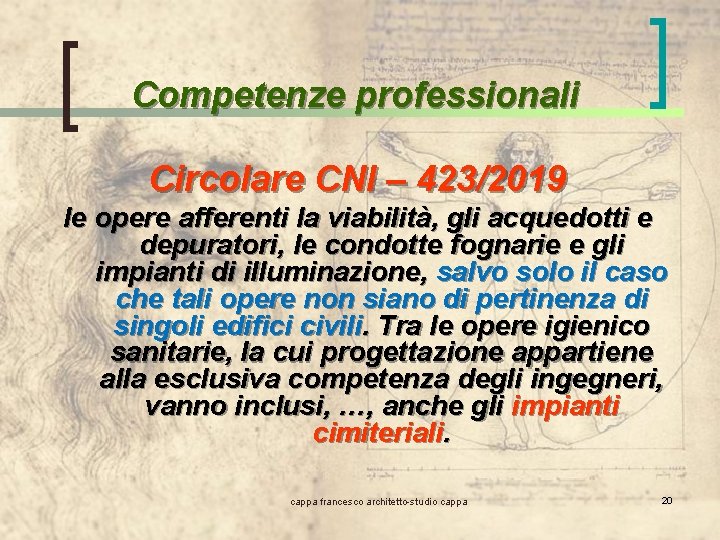 Competenze professionali

Circolare CNI – 423/2019

le opere afferenti la viabilità, gli acquedotti e depuratori, le condotte fognarie e gli impianti di illuminazione, salvo solo il caso che tali opere non siano di pertinenza di singoli edifici civili. Tra le opere igienico sanitarie, la cui progettazione appartiene alla esclusiva competenza degli ingegneri, vanno inclusi, …, anche gli impianti cimiteriali.

cappa francesco architetto-studio cappa

20